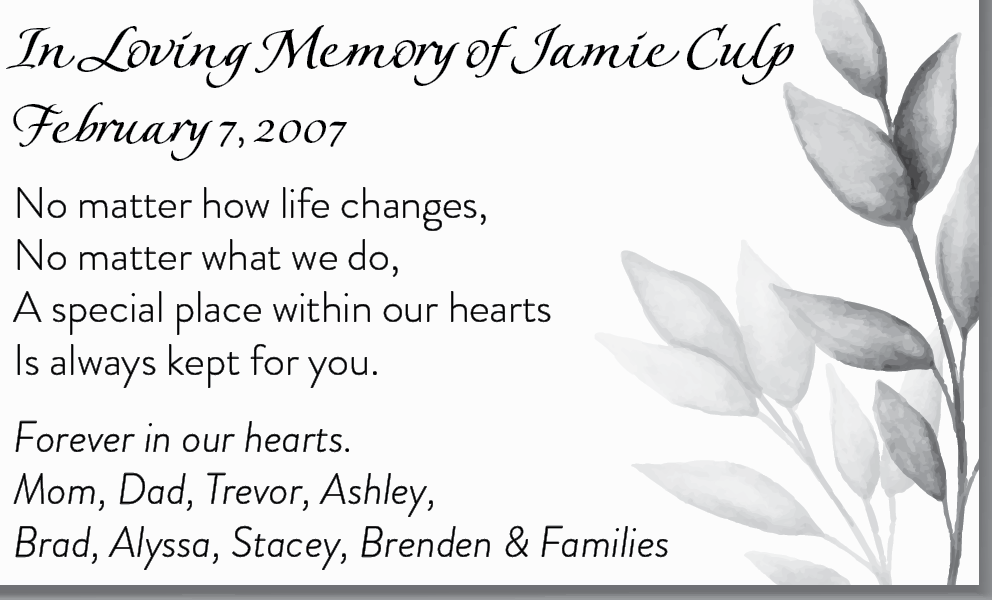 In Loving Memory of Jamie Culp
February 7, 2007

No matter how life changes,
No matter what we do,
A special place within our hearts
Is always kept for you.

Forever in our hearts.
Mom, Dad, Trevor, Ashley,
Brad, Alyssa, Stacey, Brenden & Families